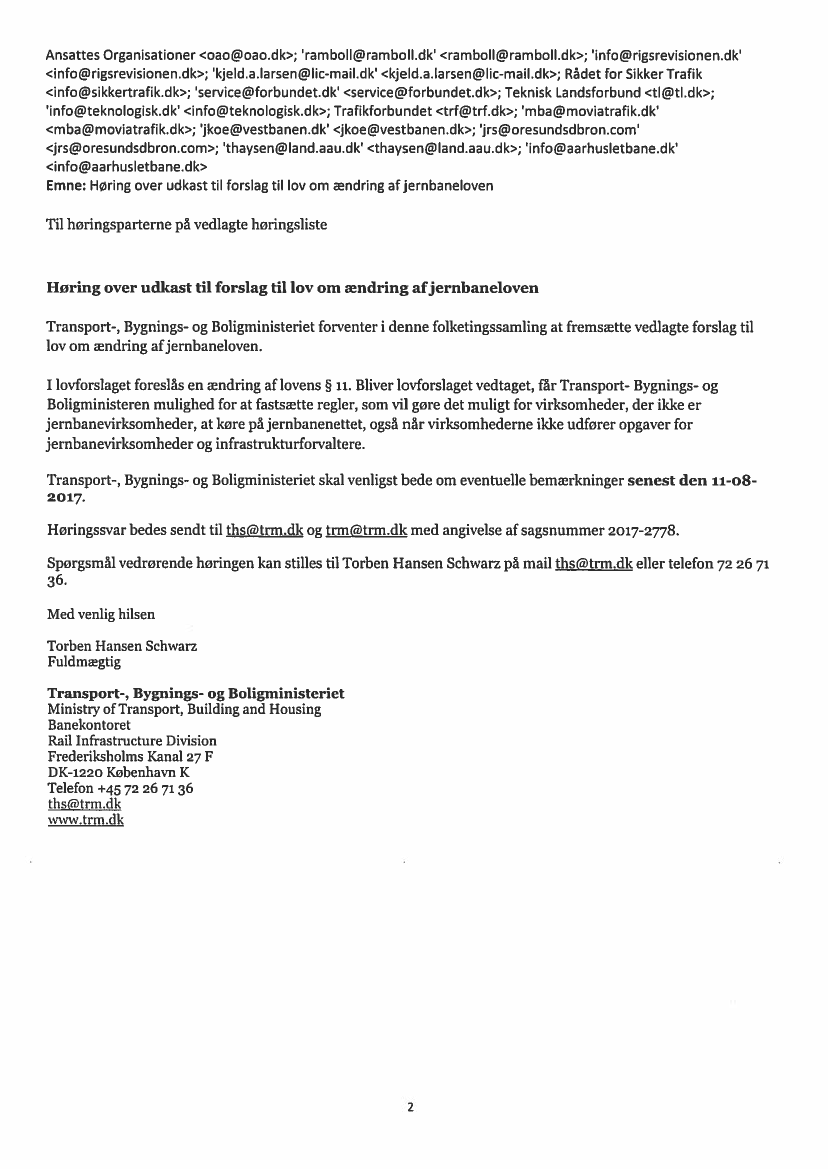 Ansattes Organisationer <oao@oao.dk>; 'ramboll@ramboll.dk' <ramboll@ramboll.dk>; 'info@rigsrevisionen.dk' <info@rigsrevisionen.dk>; 'kjeld.a.larsen@lic-mail.dk' <kjeld.a.larsen@lic-mail.dk>; Rådet for Sikker Trafik <info@sikkertrafik.dk>; 'service@forbundet.dk' <service@forbundet.dk>; Teknisk Landsforbund <tl@tl.dk>; 'info@teknologisk.dk' <info@teknologisk.dk>; Trafikforbundet <trf@trf.dk>; 'mba@moviatrafik.dk' <mba@moviatrafik.dk>; 'jkoe@vestbanen.dk' <jkoe@vestbanen.dk>; 'jrs@oresundsdbron.com' <jrs@oresundsdbron.com>; 'thaysen@land.aau.dk' <thaysen@land.aau.dk>; 'info@aarhusletbane.dk' <info@aarhusletbane.dk>
Emne: Høring over udkast til forslag til lov om ændring af jernbaneloven

Til høringsparterne på vedlagte høringsliste

Høring over udkast til forslag til lov om ændring af jernbaneloven

Transport-, Bygnings- og Boligministeriet forventer i denne folketingssamling at fremsætte vedlagte forslag til lov om ændring af jernbaneloven.

I lovforslaget foreslås en ændring af lovens § 11. Bliver lovforslaget vedtaget, får Transport- Bygnings- og Boligministeren mulighed for at fastsætte regler, som vil gøre det muligt for virksomheder, der ikke er jernbanevirksomheder, at køre på jernbanenettet, også når virksomhederne ikke udfører opgaver for jernbanevirksomheder og infrastrukturforvaltere.

Transport-, Bygnings- og Boligministeriet skal venligst bede om eventuelle bemærkninger senest den 11-08-2017.

Høringssvar bedes sendt til ths@trm.dk og trm@trm.dk med angivelse af sagsnummer 2017-2778.

Spørgsmål vedrørende høringen kan stilles til Torben Hansen Schwarz på mail ths@trm.dk eller telefon 72 26 71 36.

Med venlig hilsen

Torben Hansen Schwarz
Fuldmægtig

Transport-, Bygnings- og Boligministeriet
Ministry of Transport, Building and Housing
Banekontoret
Rail Infrastructure Division
Frederiksholms Kanal 27 F
DK-1220 København K
Telefon +45 72 26 71 36
ths@trm.dk
www.trm.dk

2